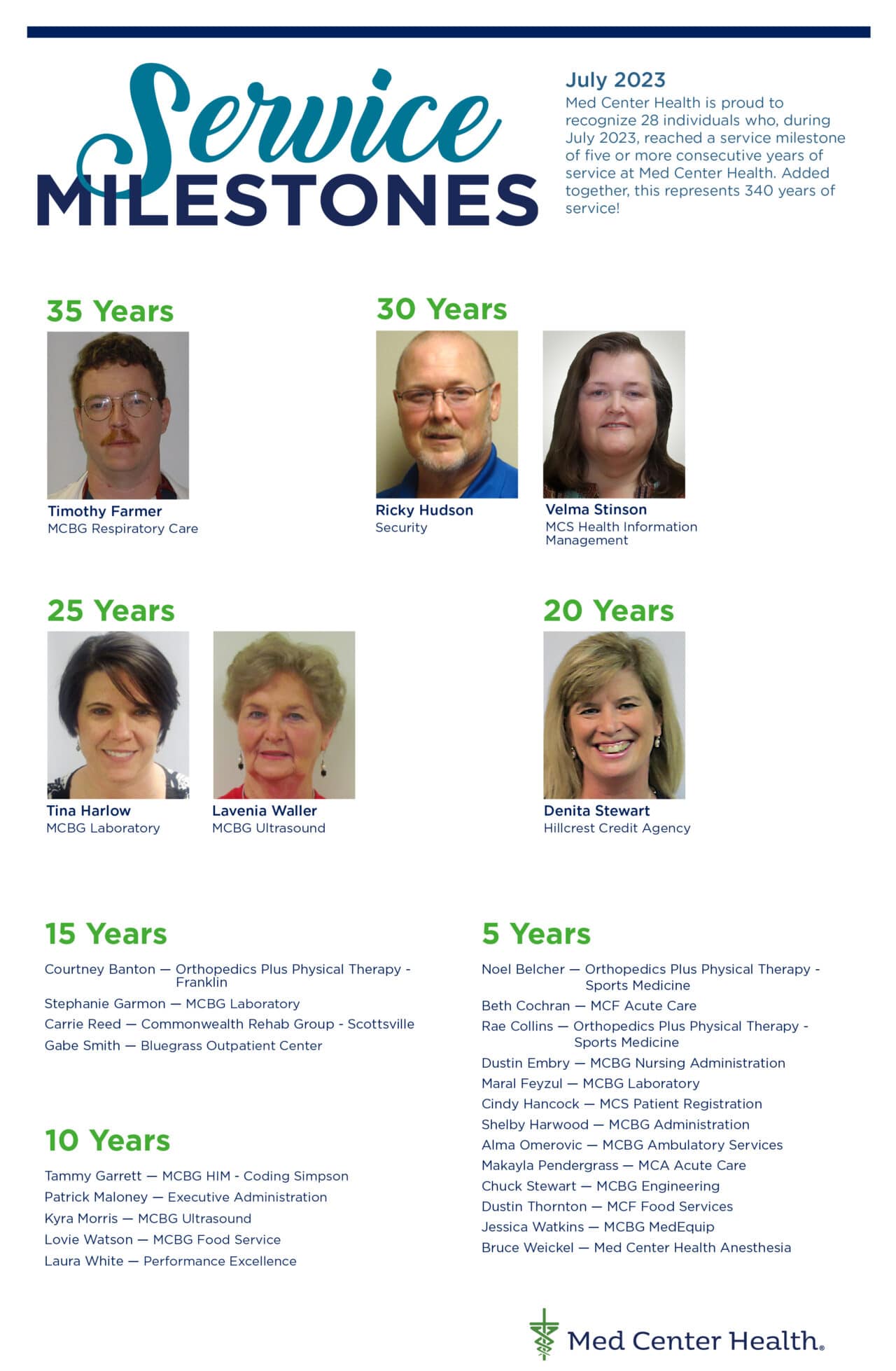 Service MILESTONES

July 2023
Med Center Health is proud to recognize 28 individuals who, during July 2023, reached a service milestone of five or more consecutive years of service at Med Center Health. Added together, this represents 340 years of service!

35 Years

Timothy Farmer
MCBG Respiratory Care

30 Years

Ricky Hudson
Security

Velma Stinson
MCS Health Information Management

25 Years

Tina Harlow
MCBG Laboratory

Lavenia Waller
MCBG Ultrasound

20 Years

Denita Stewart
Hillcrest Credit Agency

15 Years

Courtney Banton — Orthopedics Plus Physical Therapy - Franklin
Stephanie Garmon — MCBG Laboratory
Carrie Reed — Commonwealth Rehab Group - Scottsville
Gabe Smith — Bluegrass Outpatient Center

10 Years

Tammy Garrett — MCBG HIM - Coding Simpson
Patrick Maloney — Executive Administration
Kyra Morris — MCBG Ultrasound
Lovie Watson — MCBG Food Service
Laura White — Performance Excellence

5 Years

Noel Belcher — Orthopedics Plus Physical Therapy - Sports Medicine
Beth Cochran — MCF Acute Care
Rae Collins — Orthopedics Plus Physical Therapy - Sports Medicine
Dustin Embry — MCBG Nursing Administration
Maral Feyzul — MCBG Laboratory
Cindy Hancock — MCS Patient Registration
Shelby Harwood — MCBG Administration
Alma Omerovic — MCBG Ambulatory Services
Makayla Pendergrass — MCA Acute Care
Chuck Stewart — MCBG Engineering
Dustin Thornton — MCF Food Services
Jessica Watkins — MCBG MedEquip
Bruce Weickel — Med Center Health Anesthesia

Med Center Health.